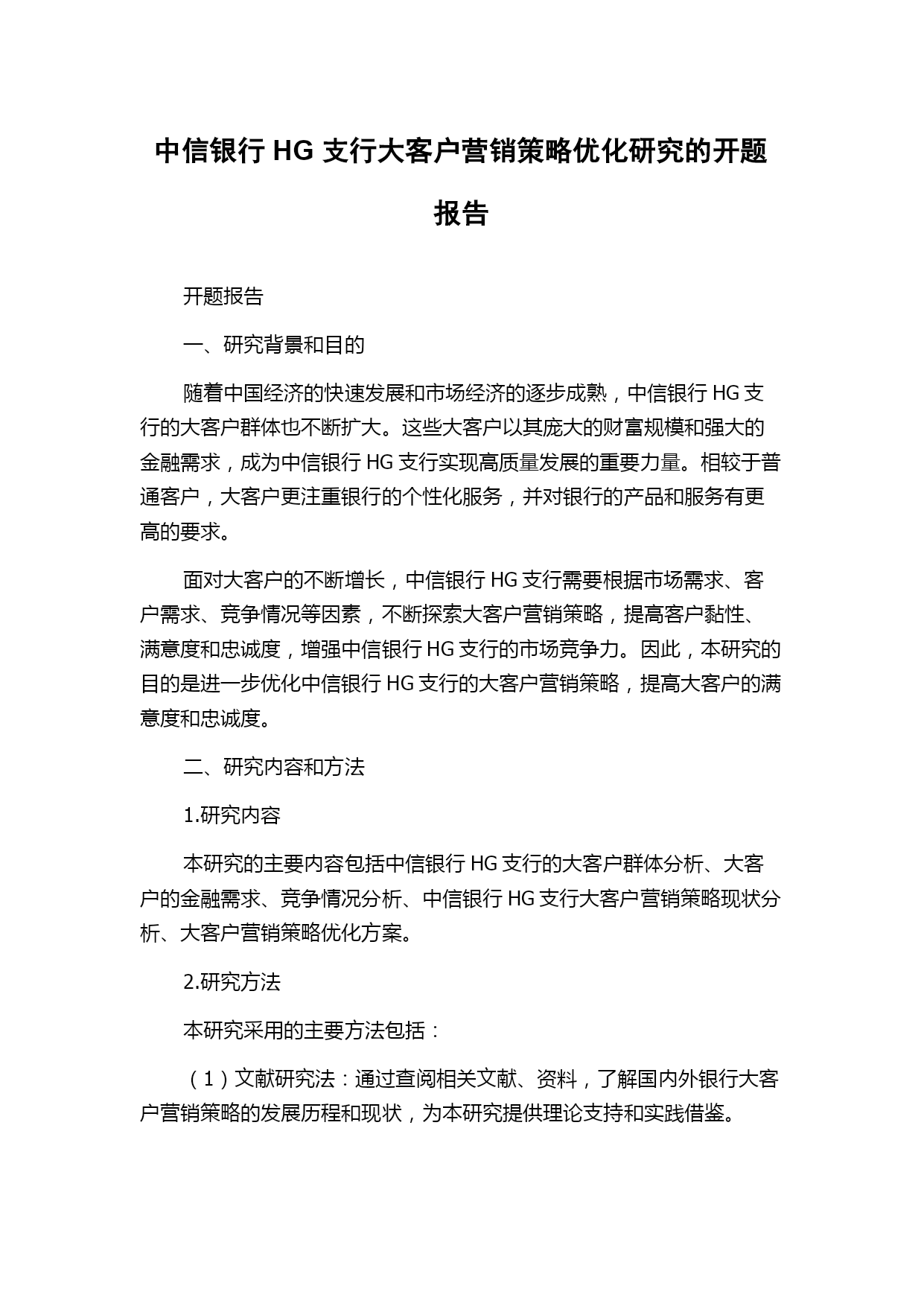 中信银行 HG 支行大客户营销策略优化研究的开题报告

开题报告

一、研究背景和目的

随着中国经济的快速发展和市场经济的逐步成熟，中信银行 HG 支行的大客户群体也不断扩大。这些大客户以其庞大的财富规模和强大的金融需求，成为中信银行 HG 支行实现高质量发展的重要力量。相较于普通客户，大客户更注重银行的个性化服务，并对银行的产品和服务有更高的要求。

面对大客户的不断增长，中信银行 HG 支行需要根据市场需求、客户需求、竞争情况等因素，不断探索大客户营销策略，提高客户黏性、满意度和忠诚度，增强中信银行 HG 支行的市场竞争力。因此，本研究的目的是进一步优化中信银行 HG 支行的大客户营销策略，提高大客户的满意度和忠诚度。

二、研究内容和方法

1.研究内容

本研究的主要内容包括中信银行 HG 支行的大客户群体分析、大客户的金融需求、竞争情况分析、中信银行 HG 支行大客户营销策略现状分析、大客户营销策略优化方案。

2.研究方法

本研究采用的主要方法包括：

（1）文献研究法：通过查阅相关文献、资料，了解国内外银行大客户营销策略的发展历程和现状，为本研究提供理论支持和实践借鉴。